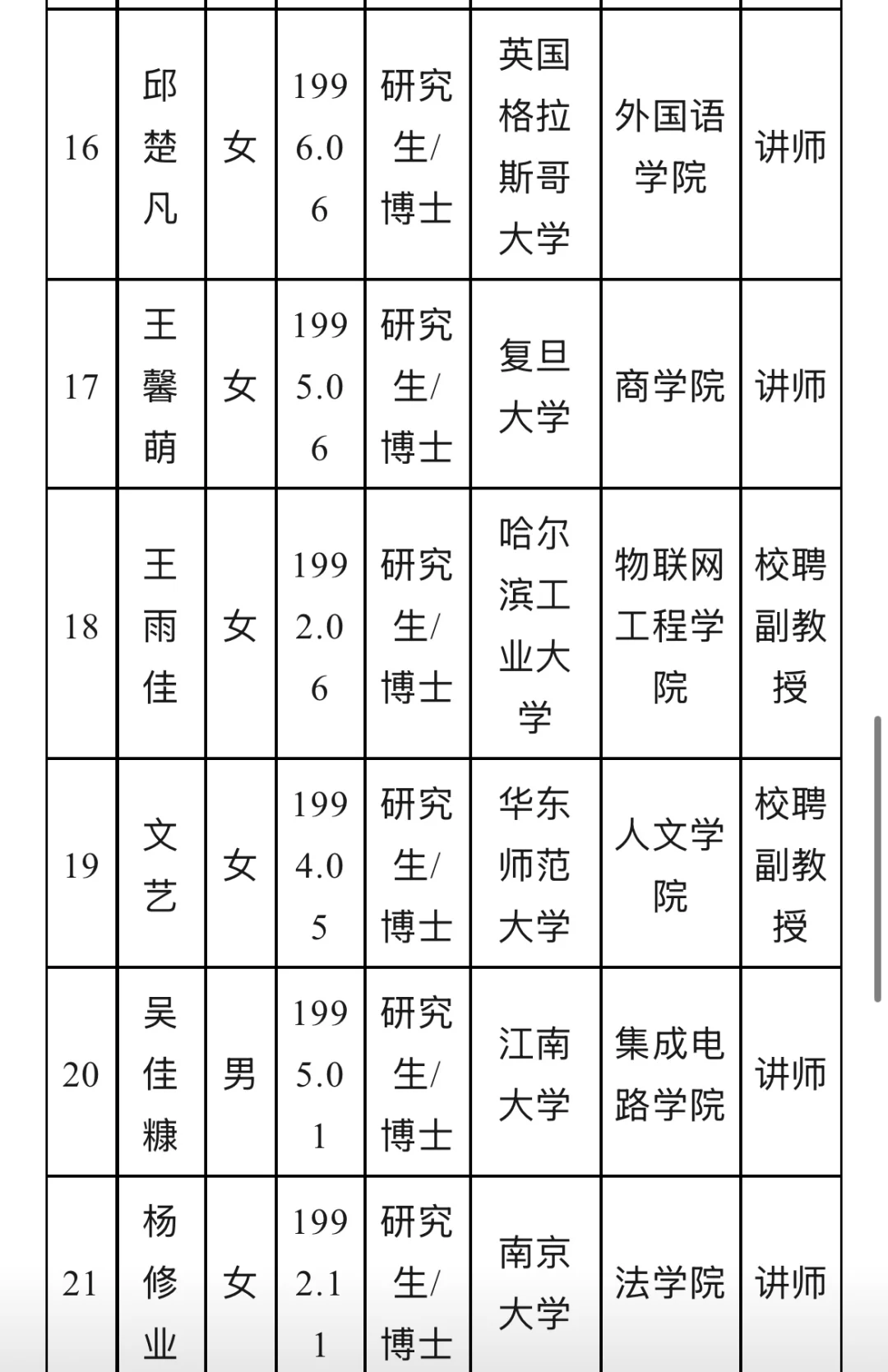 | 16 | 邱楚凡 | 女 | 1996.06 | 研究生/博士 | 英国格拉斯哥大学 | 外国语学院 | 讲师 |
|---|---|---|---|---|---|---|---|
| 17 | 王馨萌 | 女 | 1995.06 | 研究生/博士 | 复旦大学 | 商学院 | 讲师 |
| 18 | 王雨佳 | 女 | 1992.06 | 研究生/博士 | 哈尔滨工业大学 | 物联网工程学院 | 校聘副教授 |
| 19 | 文艺 | 女 | 1994.05 | 研究生/博士 | 华东师范大学 | 人文学院 | 校聘副教授 |
| 20 | 吴佳糠 | 男 | 1995.01 | 研究生/博士 | 江南大学 | 集成电路学院 | 讲师 |
| 21 | 杨修业 | 女 | 1992.11 | 研究生/博士 | 南京大学 | 法学院 | 讲师 |